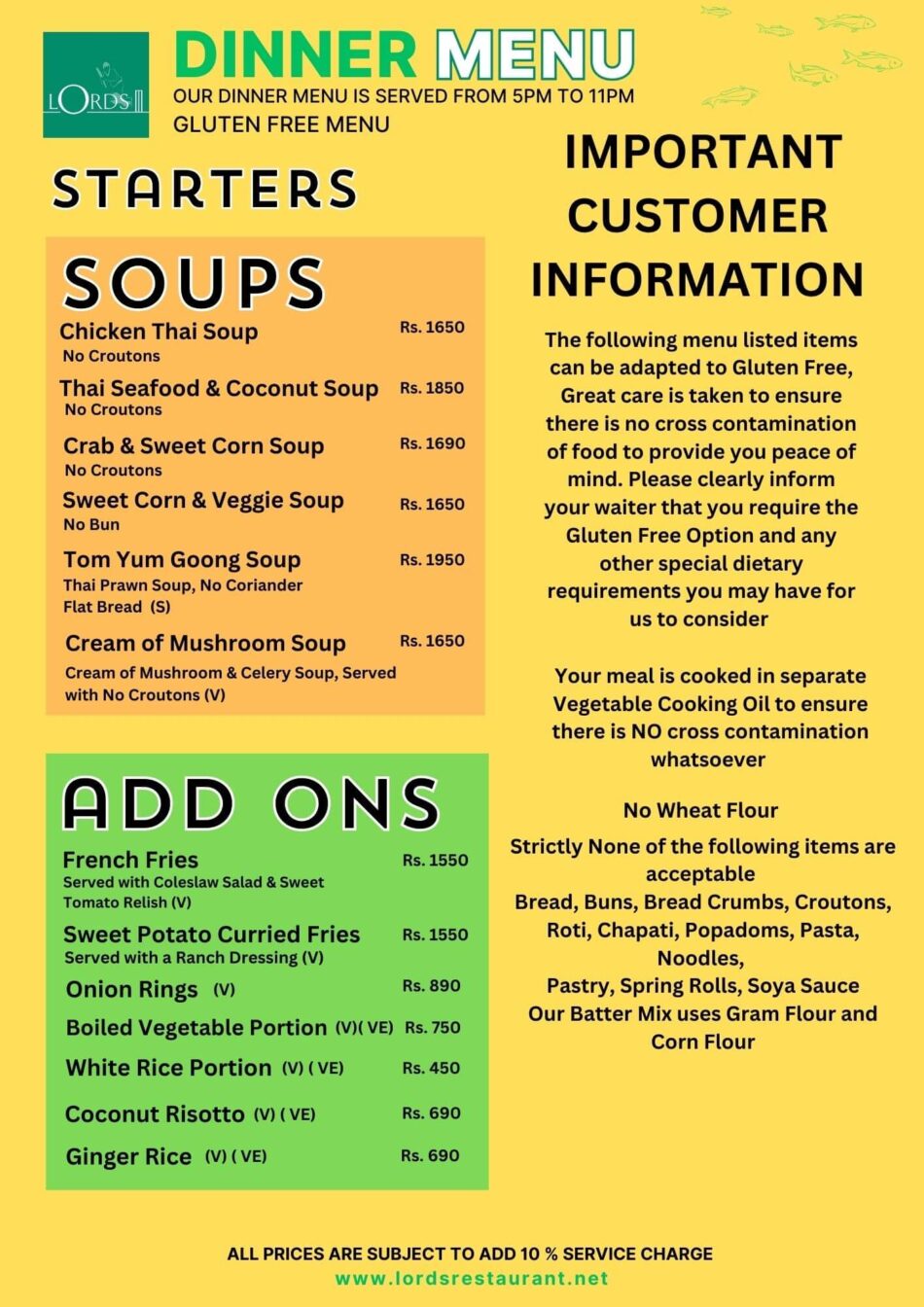 LORDS

DINNER MENU

OUR DINNER MENU IS SERVED FROM 5PM TO 11PM

GLUTEN FREE MENU

STARTERS

SOUPS

Chicken Thai Soup Rs. 1650
No Croutons

Thai Seafood & Coconut Soup Rs. 1850
No Croutons

Crab & Sweet Corn Soup Rs. 1690
No Croutons

Sweet Corn & Veggie Soup Rs. 1650
No Bun

Tom Yum Goong Soup Rs. 1950
Thai Prawn Soup, No Coriander Flat Bread (S)

Cream of Mushroom Soup Rs. 1650
Cream of Mushroom & Celery Soup, Served with No Croutons (V)

ADD ONS

French Fries Rs. 1550
Served with Coleslaw Salad & Sweet Tomato Relish (V)

Sweet Potato Curried Fries Rs. 1550
Served with a Ranch Dressing (V)

Onion Rings (V) Rs. 890

Boiled Vegetable Portion (V)( VE) Rs. 750

White Rice Portion (V) ( VE) Rs. 450

Coconut Risotto (V) ( VE) Rs. 690

Ginger Rice (V) ( VE) Rs. 690

IMPORTANT CUSTOMER INFORMATION

The following menu listed items can be adapted to Gluten Free, Great care is taken to ensure there is no cross contamination of food to provide you peace of mind. Please clearly inform your waiter that you require the Gluten Free Option and any other special dietary requirements you may have for us to consider

Your meal is cooked in separate Vegetable Cooking Oil to ensure there is NO cross contamination whatsoever

No Wheat Flour

Strictly None of the following items are acceptable
Bread, Buns, Bread Crumbs, Croutons, Roti, Chapati, Popadoms, Pasta, Noodles,
Pastry, Spring Rolls, Soya Sauce
Our Batter Mix uses Gram Flour and Corn Flour

ALL PRICES ARE SUBJECT TO ADD 10 % SERVICE CHARGE
www.lordsrestaurant.net